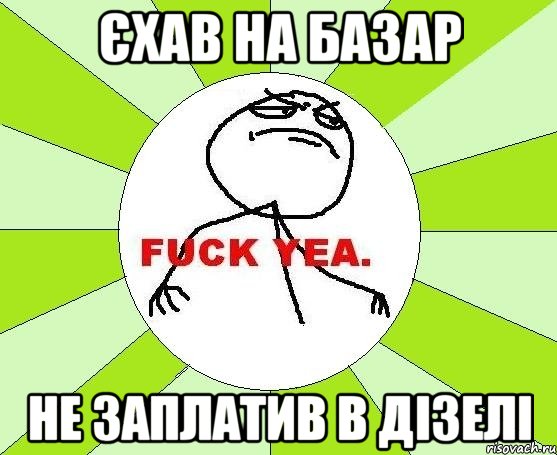 ЄХАВ НА БАЗАР

FUCK YEA.

НЕ ЗАПЛАТИВ В ДІЗЕЛІ

risovach.ru